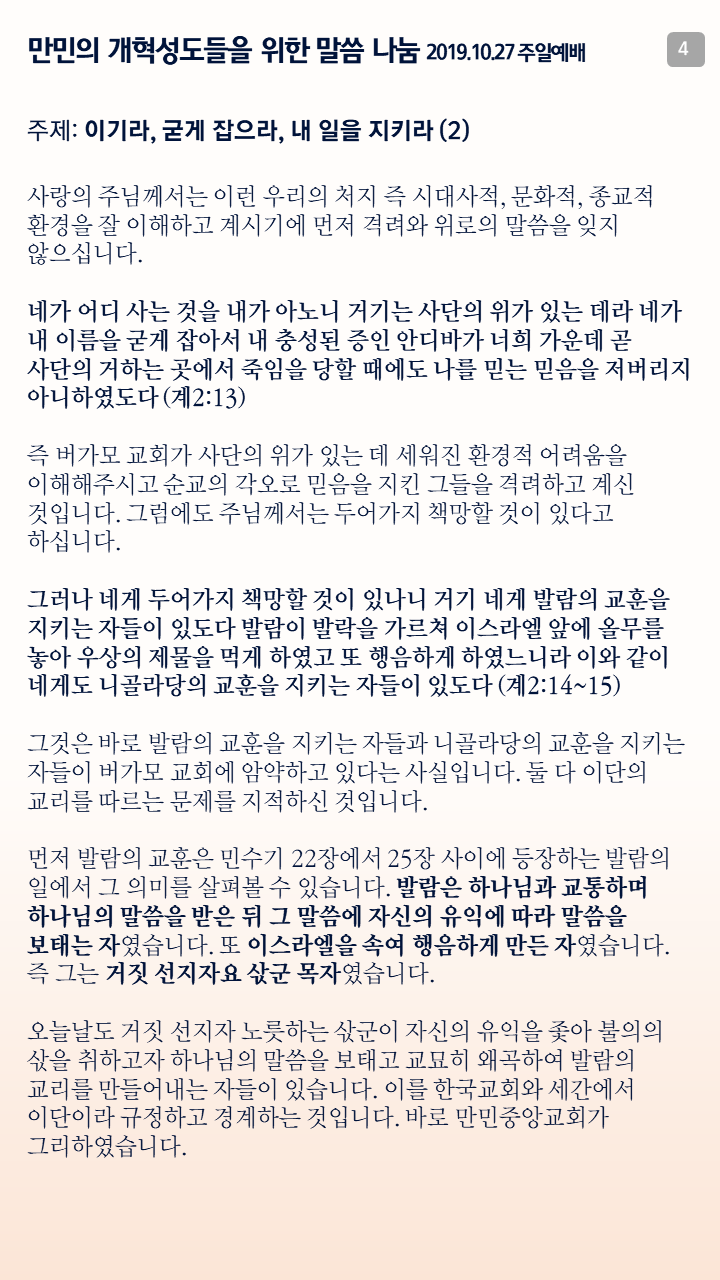 만민의 개혁성도들을 위한 말씀 나눔 2019.10.27 주일예배

4

주제: 이기라, 굳게 잡으라, 내 일을 지키라 (2)

사랑의 주님께서는 이런 우리의 처지 즉 시대사적, 문화적, 종교적 환경을 잘 이해하고 계시기에 먼저 격려와 위로의 말씀을 잊지 않으십니다.

네가 어디 사는 것을 내가 아노니 거기는 사단의 위가 있는 데라 네가 내 이름을 굳게 잡아서 내 충성된 증인 안디바가 너희 가운데 곧 사단의 거하는 곳에서 죽임을 당할 때에도 나를 믿는 믿음을 저버리지 아니하였도다 (계2:13)

즉 버가모 교회가 사단의 위가 있는 데 세워진 환경적 어려움을 이해해주시고 순교의 각오로 믿음을 지킨 그들을 격려하고 계신 것입니다. 그럼에도 주님께서는 두어가지 책망할 것이 있다고 하십니다.

그러나 네게 두어가지 책망할 것이 있나니 거기 네게 발람의 교훈을 지키는 자들이 있도다 발람이 발락을 가르쳐 이스라엘 앞에 올무를 놓아 우상의 제물을 먹게 하였고 또 행음하게 하였느니라 이와 같이 네게도 니골라당의 교훈을 지키는 자들이 있도다 (계2:14~15)

그것은 바로 발람의 교훈을 지키는 자들과 니골라당의 교훈을 지키는 자들이 버가모 교회에 암약하고 있다는 사실입니다. 둘 다 이단의 교리를 따르는 문제를 지적하신 것입니다.

먼저 발람의 교훈은 민수기 22장에서 25장 사이에 등장하는 발람의 일에서 그 의미를 살펴볼 수 있습니다. 발람은 하나님과 교통하며 하나님의 말씀을 받은 뒤 그 말씀에 자신의 유익에 따라 말씀을 보태는 자였습니다. 또 이스라엘을 속여 행음하게 만든 자였습니다. 즉 그는 거짓 선지자요 삯군 목자였습니다.

오늘날도 거짓 선지자 노릇하는 삯군이 자신의 유익을 좇아 불의의 삯을 취하고자 하나님의 말씀을 보태고 교묘히 왜곡하여 발람의 교리를 만들어내는 자들이 있습니다. 이를 한국교회와 세간에서 이단이라 규정하고 경계하는 것입니다. 바로 만민중앙교회가 그리하였습니다.